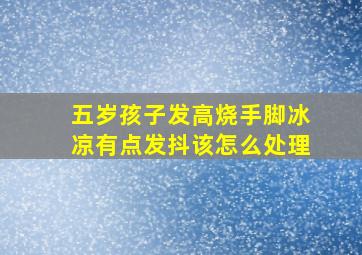 五岁孩子发高烧手脚冰凉有点发抖该怎么处理